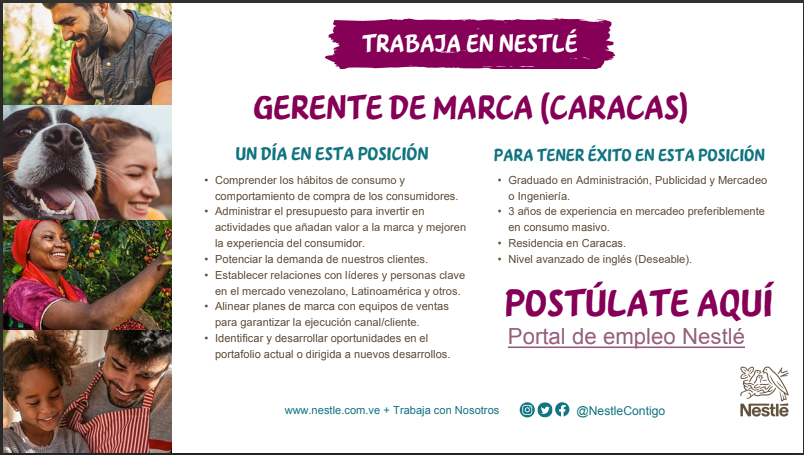 TRABAJA EN NESTLÉ

GERENTE DE MARCA (CARACAS)

UN DÍA EN ESTA POSICIÓN

• Comprender los hábitos de consumo y comportamiento de compra de los consumidores.
• Administrar el presupuesto para invertir en actividades que añadan valor a la marca y mejoren la experiencia del consumidor.
• Potenciar la demanda de nuestros clientes.
• Establecer relaciones con líderes y personas clave en el mercado venezolano, Latinoamérica y otros.
• Alinear planes de marca con equipos de ventas para garantizar la ejecución canal/cliente.
• Identificar y desarrollar oportunidades en el portafolio actual o dirigida a nuevos desarrollos.

PARA TENER ÉXITO EN ESTA POSICIÓN

• Graduado en Administración, Publicidad y Mercadeo o Ingeniería.
• 3 años de experiencia en mercadeo preferiblemente en consumo masivo.
• Residencia en Caracas.
• Nivel avanzado de inglés (Deseable).

POSTÚLATE AQUÍ

Portal de empleo Nestlé

www.nestle.com.ve + Trabaja con Nosotros

@NestleContigo

Nestlé